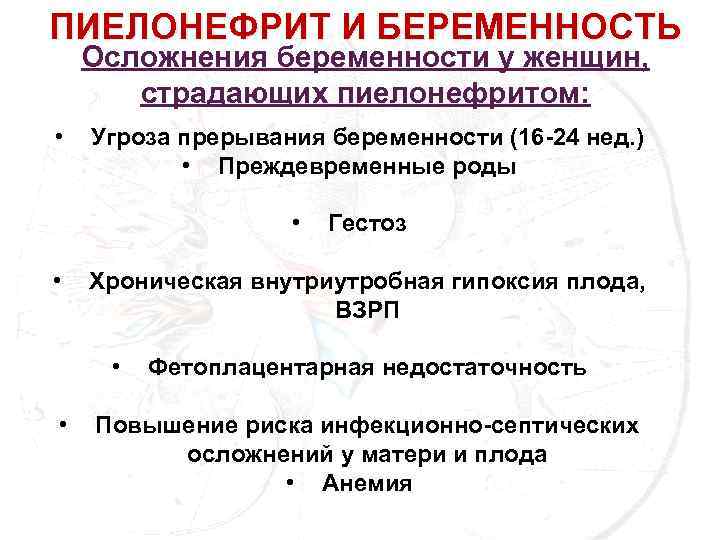 ПИЕЛОНЕФРИТ И БЕРЕМЕННОСТЬ

Осложнения беременности у женщин, страдающих пиелонефритом:

• Угроза прерывания беременности (16-24 нед.)
• Преждевременные роды
• Гестоз
• Хроническая внутриутробная гипоксия плода, ВЗРП
• Фетоплацентарная недостаточность
• Повышение риска инфекционно-септических осложнений у матери и плода
• Анемия